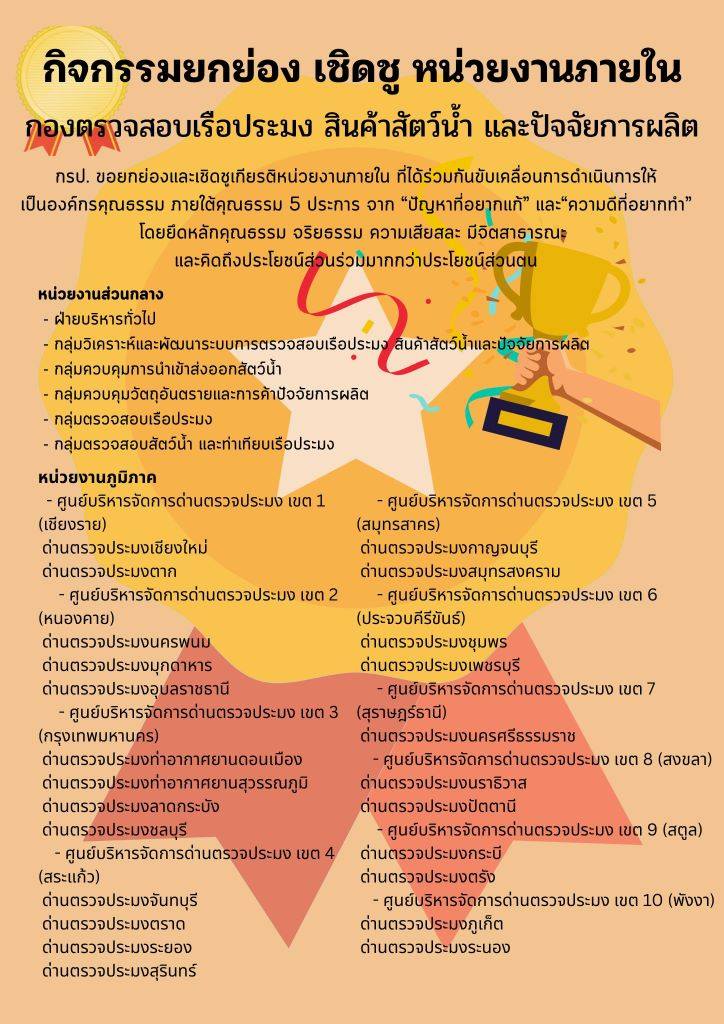 กิจกรรมยกย่อง เชิดชู หน่วยงานภายใน

กองตรวจสอบเรือประมง สินค้าสัตว์น้ำ และปัจจัยการผลิต

กรป. ขอยกย่องและเชิดชูเกียรติหน่วยงานภายใน ที่ได้ร่วมกันขับเคลื่อนการดำเนินการให้เป็นองค์กรคุณธรรม ภายใต้คุณธรรม 5 ประการ จาก "ปัญหาที่อยากแก้" และ"ความดีที่อยากทำ" โดยยึดหลักคุณธรรม จริยธรรม ความเสียสละ มีจิตสาธารณะ และคิดถึงประโยชน์ส่วนร่วมมากกว่าประโยชน์ส่วนตน

หน่วยงานส่วนกลาง
- ฝ่ายบริหารทั่วไป
- กลุ่มวิเคราะห์และพัฒนาระบบการตรวจสอบเรือประมง สินค้าสัตว์น้ำและปัจจัยการผลิต
- กลุ่มควบคุมการนำเข้าส่งออกสัตว์น้ำ
- กลุ่มควบคุมวัตถุอันตรายและการค้าปัจจัยการผลิต
- กลุ่มตรวจสอบเรือประมง
- กลุ่มตรวจสอบสัตว์น้ำ และท่าเทียบเรือประมง

หน่วยงานภูมิภาค
- ศูนย์บริหารจัดการด่านตรวจประมง เขต 1 (เชียงราย)
ด่านตรวจประมงเชียงใหม่
ด่านตรวจประมงตาก
- ศูนย์บริหารจัดการด่านตรวจประมง เขต 2 (หนองคาย)
ด่านตรวจประมงนครพนม
ด่านตรวจประมงมุกดาหาร
ด่านตรวจประมงอุบลราชธานี
- ศูนย์บริหารจัดการด่านตรวจประมง เขต 3 (กรุงเทพมหานคร)
ด่านตรวจประมงท่าอากาศยานดอนเมือง
ด่านตรวจประมงท่าอากาศยานสุวรรณภูมิ
ด่านตรวจประมงลาดกระบัง
ด่านตรวจประมงชลบุรี
- ศูนย์บริหารจัดการด่านตรวจประมง เขต 4 (สระแก้ว)
ด่านตรวจประมงจันทบุรี
ด่านตรวจประมงตราด
ด่านตรวจประมงระยอง
ด่านตรวจประมงสุรินทร์

- ศูนย์บริหารจัดการด่านตรวจประมง เขต 5 (สมุทรสาคร)
ด่านตรวจประมงกาญจนบุรี
ด่านตรวจประมงสมุทรสงคราม
- ศูนย์บริหารจัดการด่านตรวจประมง เขต 6 (ประจวบคีรีขันธ์)
ด่านตรวจประมงชุมพร
ด่านตรวจประมงเพชรบุรี
- ศูนย์บริหารจัดการด่านตรวจประมง เขต 7 (สุราษฎร์ธานี)
ด่านตรวจประมงนครศรีธรรมราช
- ศูนย์บริหารจัดการด่านตรวจประมง เขต 8 (สงขลา)
ด่านตรวจประมงนราธิวาส
ด่านตรวจประมงปัตตานี
- ศูนย์บริหารจัดการด่านตรวจประมง เขต 9 (สตูล)
ด่านตรวจประมงกระบี่
ด่านตรวจประมงตรัง
- ศูนย์บริหารจัดการด่านตรวจประมง เขต 10 (พังงา)
ด่านตรวจประมงภูเก็ต
ด่านตรวจประมงระนอง